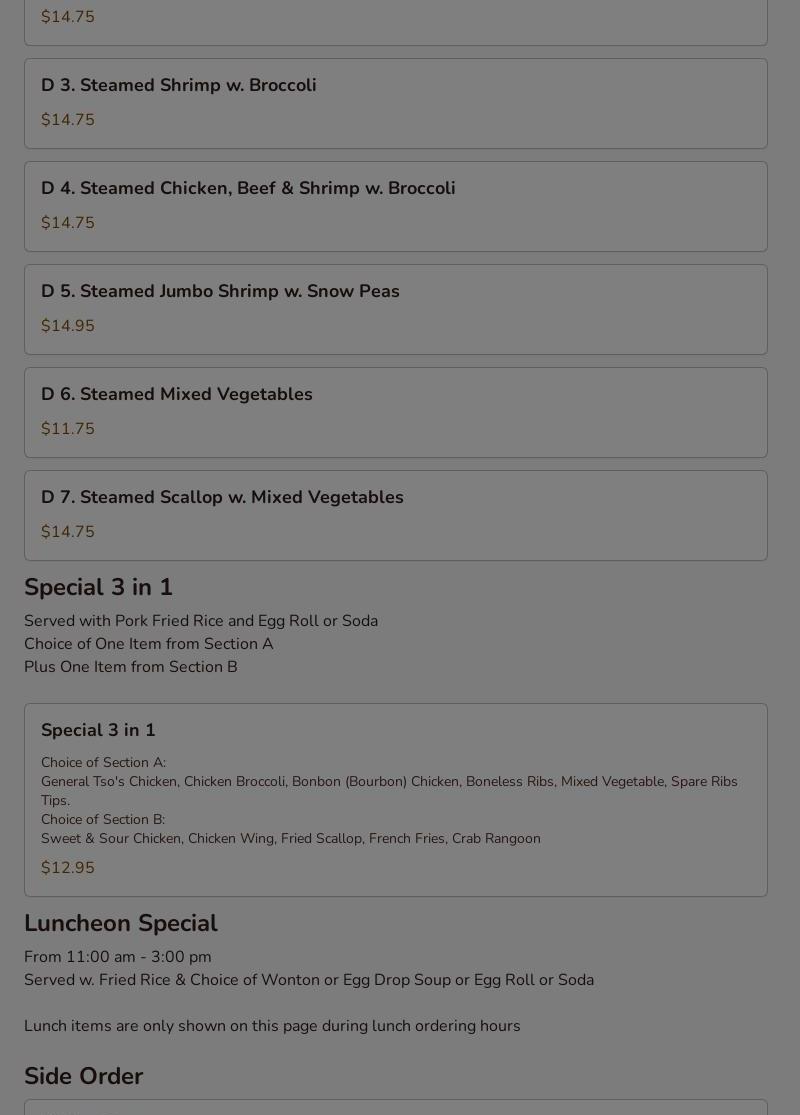 $14.75

D 3. Steamed Shrimp w. Broccoli

$14.75

D 4. Steamed Chicken, Beef & Shrimp w. Broccoli

$14.75

D 5. Steamed Jumbo Shrimp w. Snow Peas

$14.95

D 6. Steamed Mixed Vegetables

$11.75

D 7. Steamed Scallop w. Mixed Vegetables

$14.75

Special 3 in 1

Served with Pork Fried Rice and Egg Roll or Soda
Choice of One Item from Section A
Plus One Item from Section B

Special 3 in 1

Choice of Section A:
General Tso's Chicken, Chicken Broccoli, Bonbon (Bourbon) Chicken, Boneless Ribs, Mixed Vegetable, Spare Ribs Tips.
Choice of Section B:
Sweet & Sour Chicken, Chicken Wing, Fried Scallop, French Fries, Crab Rangoon

$12.95

Luncheon Special

From 11:00 am - 3:00 pm
Served w. Fried Rice & Choice of Wonton or Egg Drop Soup or Egg Roll or Soda

Lunch items are only shown on this page during lunch ordering hours

Side Order